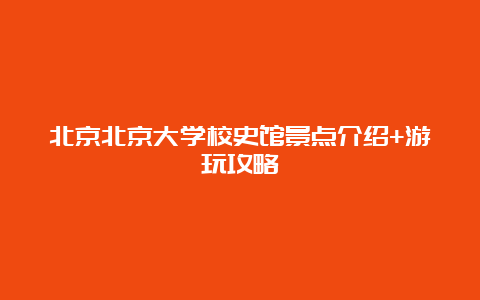 北京北京大学校史馆景点介绍+游玩攻略